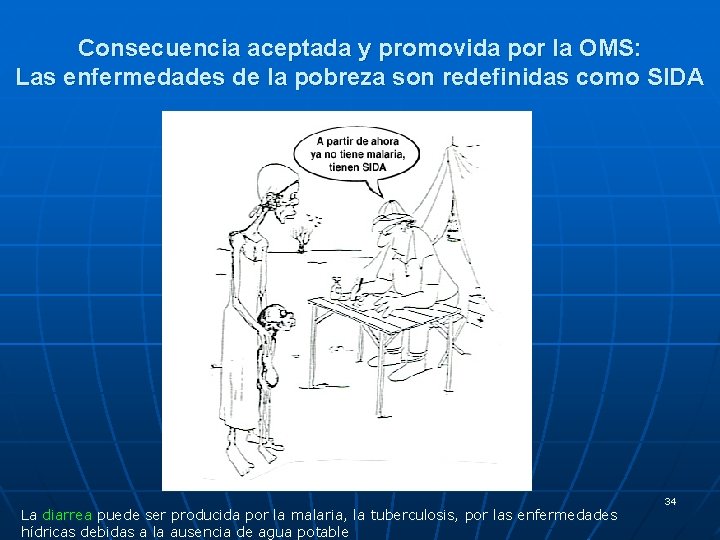 Consecuencia aceptada y promovida por la OMS:
Las enfermedades de la pobreza son redefinidas como SIDA

A partir de ahora ya no tiene malaria, tienen SIDA

34

La diarrea puede ser producida por la malaria, la tuberculosis, por las enfermedades hídricas debidas a la ausencia de agua potable